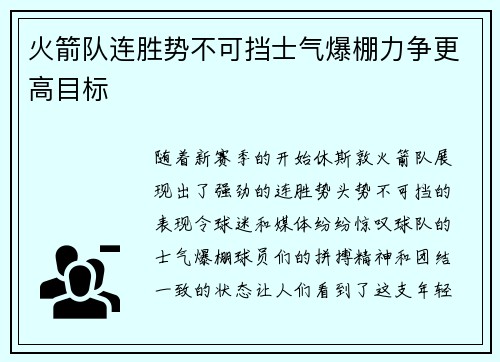 火箭队连胜势不可挡士气爆棚力争更高目标

随着新赛季的开始休斯敦火箭队展现出了强劲的连胜势头势不可挡的表现令球迷和媒体纷纷惊叹球队的士气爆棚球员们的拼搏精神和团结一致的状态让人们看到了这支年轻